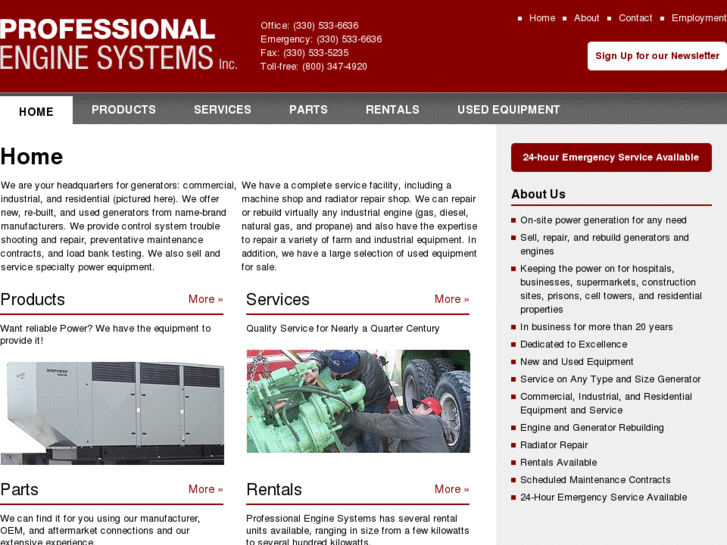 PROFESSIONAL ENGINE SYSTEMS Inc.

Office: (330) 533-6636
Emergency: (330) 533-6636
Fax: (330) 533-5235
Toll-free: (800) 347-4920

Home About Contact Employment

Sign Up for our Newsletter

HOME PRODUCTS SERVICES PARTS RENTALS USED EQUIPMENT

Home

We are your headquarters for generators: commercial, industrial, and residential (pictured here). We offer new, re-built, and used generators from name-brand manufacturers. We provide control system trouble shooting and repair, preventative maintenance contracts, and load bank testing. We also sell and service specialty power equipment.

We have a complete service facility, including a machine shop and radiator repair shop. We can repair or rebuild virtually any industrial engine (gas, diesel, natural gas, and propane) and also have the expertise to repair a variety of farm and industrial equipment. In addition, we have a large selection of used equipment for sale.

Products More »

Want reliable Power? We have the equipment to provide it!

Services More »

Quality Service for Nearly a Quarter Century

Parts More »

We can find it for you using our manufacturer, OEM, and aftermarket connections and our extensive experience.

Rentals More »

Professional Engine Systems has several rental units available, ranging in size from a few kilowatts to several hundred kilowatts.

24-hour Emergency Service Available

About Us

On-site power generation for any need
Sell, repair, and rebuild generators and engines
Keeping the power on for hospitals, businesses, supermarkets, construction sites, prisons, cell towers, and residential properties
In business for more than 20 years
Dedicated to Excellence
New and Used Equipment
Service on Any Type and Size Generator
Commercial, Industrial, and Residential Equipment and Service
Engine and Generator Rebuilding
Radiator Repair
Rentals Available
Scheduled Maintenance Contracts
24-Hour Emergency Service Available